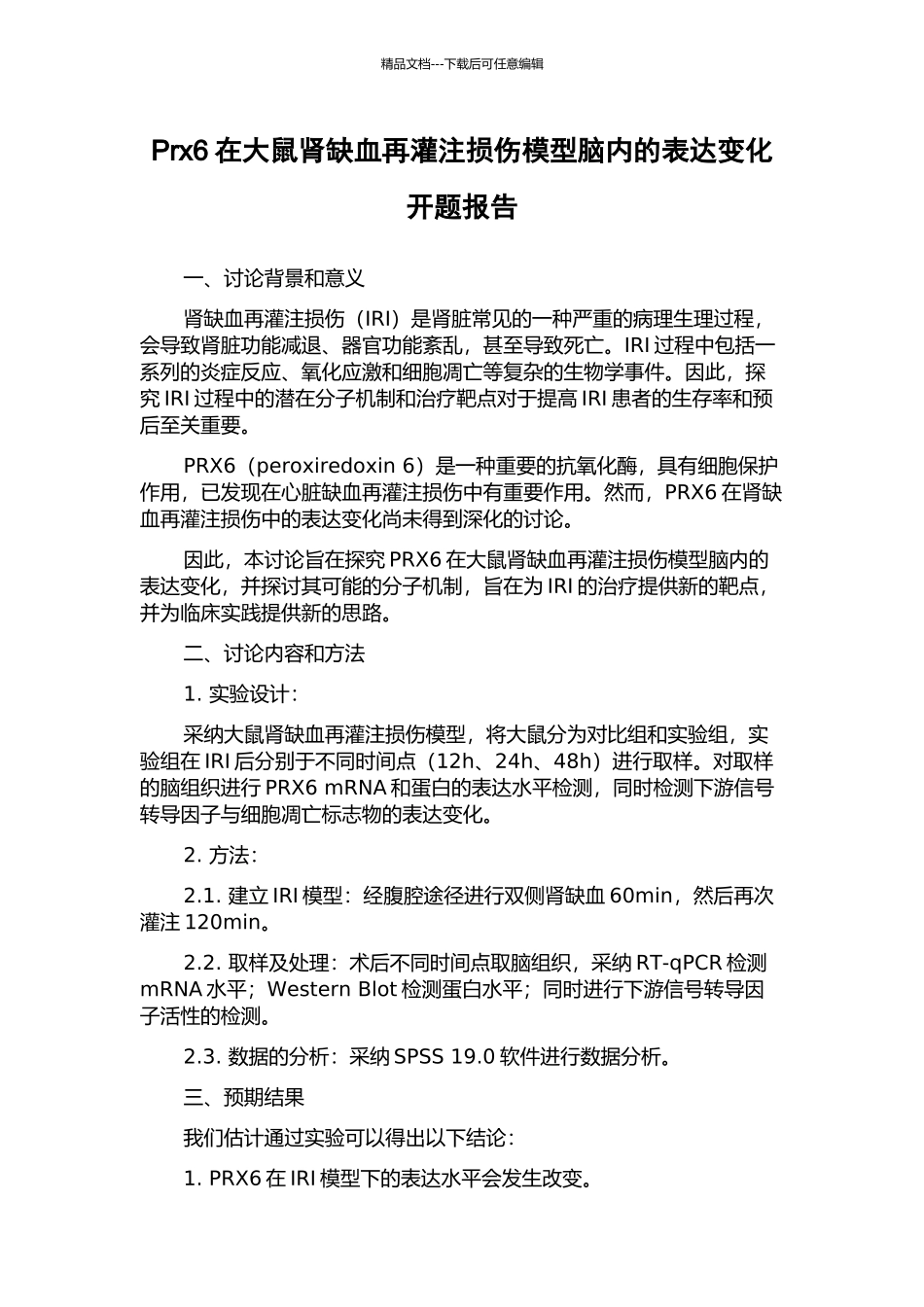 精品文档---下载后可任意编辑

Prx6 在大鼠肾缺血再灌注损伤模型脑内的表达变化开题报告

一、讨论背景和意义

肾缺血再灌注损伤（IRI）是肾脏常见的一种严重的病理生理过程，会导致肾脏功能减退、器官功能紊乱，甚至导致死亡。IRI 过程中包括一系列的炎症反应、氧化应激和细胞凋亡等复杂的生物学事件。因此，探究 IRI 过程中的潜在分子机制和治疗靶点对于提高 IRI 患者的生存率和预后至关重要。

PRX6（peroxiredoxin 6）是一种重要的抗氧化酶，具有细胞保护作用，已发现在心脏缺血再灌注损伤中有重要作用。然而，PRX6 在肾缺血再灌注损伤中的表达变化尚未得到深化的讨论。

因此，本讨论旨在探究 PRX6 在大鼠肾缺血再灌注损伤模型脑内的表达变化，并探讨其可能的分子机制，旨在为 IRI 的治疗提供新的靶点，并为临床实践提供新的思路。

二、讨论内容和方法

1. 实验设计：

采纳大鼠肾缺血再灌注损伤模型，将大鼠分为对比组和实验组，实验组在 IRI 后分别于不同时间点（12h、24h、48h）进行取样。对取样的脑组织进行 PRX6 mRNA 和蛋白的表达水平检测，同时检测下游信号转导因子与细胞凋亡标志物的表达变化。

2. 方法：

2.1. 建立 IRI 模型：经腹腔途径进行双侧肾缺血 60min，然后再次灌注 120min。

2.2. 取样及处理：术后不同时间点取脑组织，采纳 RT-qPCR 检测 mRNA 水平；Western Blot 检测蛋白水平；同时进行下游信号转导因子活性的检测。

2.3. 数据的分析：采纳 SPSS 19.0 软件进行数据分析。

三、预期结果

我们估计通过实验可以得出以下结论：

1. PRX6 在 IRI 模型下的表达水平会发生改变。